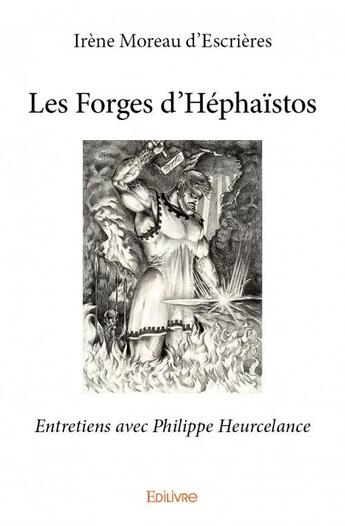 Irène Moreau d'Escrières

Les Forges d'Héphaïstos

Entretiens avec Philippe Heurcelance

EDILIVRE